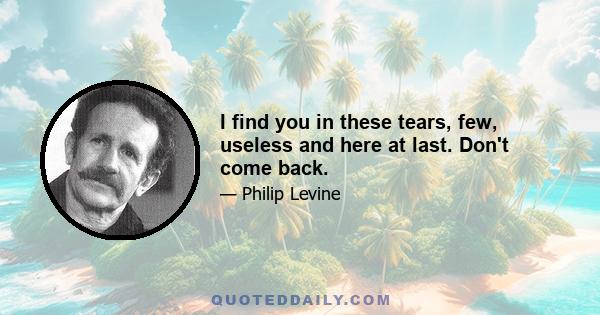 I find you in these tears, few, useless and here at last. Don't come back.

— Philip Levine

QUOTEDDAILY.COM